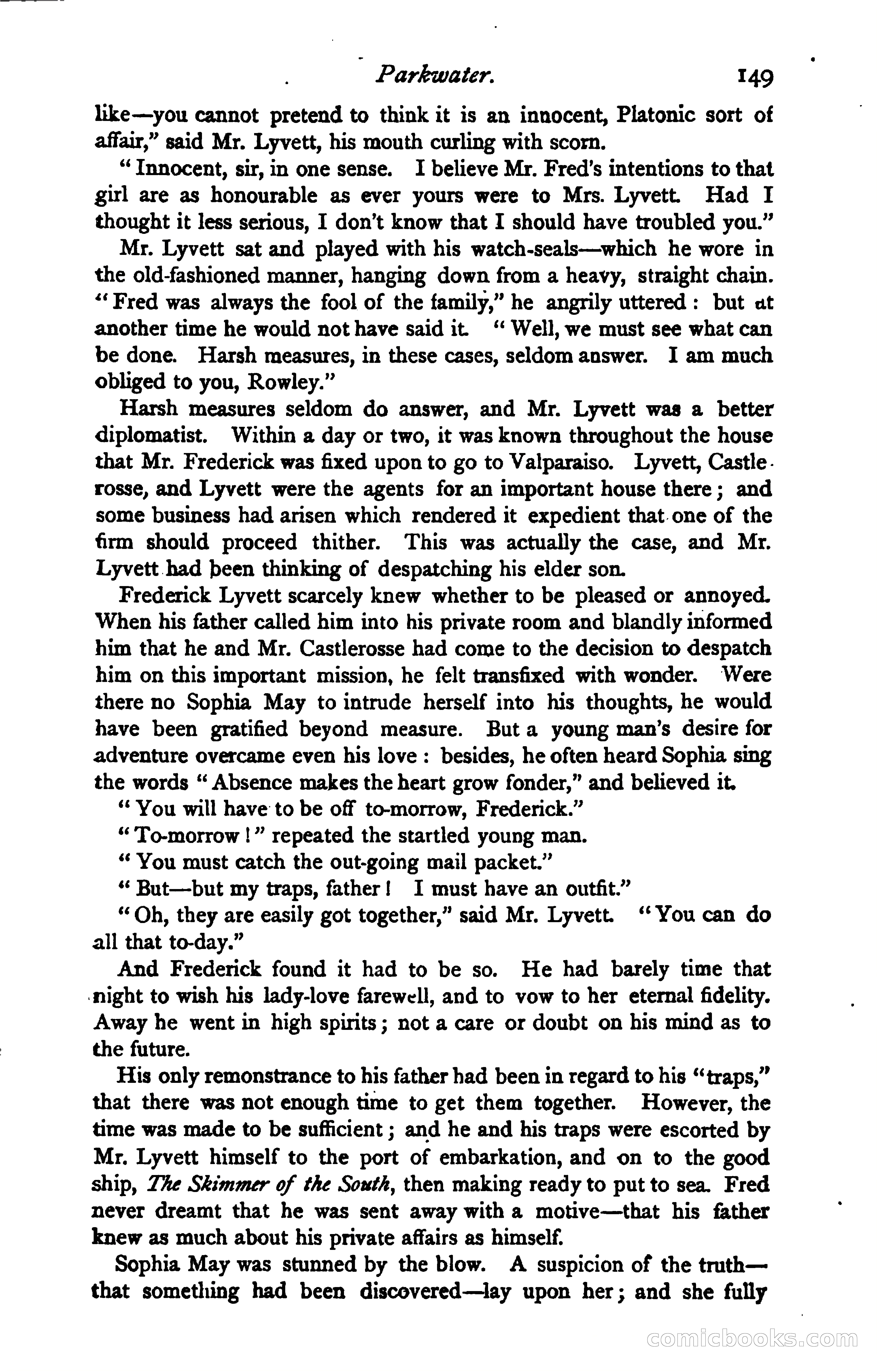 Parkwater. 149

like—you cannot pretend to think it is an innocent, Platonic sort of affair," said Mr. Lyvett, his mouth curling with scorn.

"Innocent, sir, in one sense. I believe Mr. Fred's intentions to that girl are as honourable as ever yours were to Mrs. Lyvett. Had I thought it less serious, I don't know that I should have troubled you."

Mr. Lyvett sat and played with his watch-seals—which he wore in the old-fashioned manner, hanging down from a heavy, straight chain. "Fred was always the fool of the family," he angrily uttered: but at another time he would not have said it. "Well, we must see what can be done. Harsh measures, in these cases, seldom answer. I am much obliged to you, Rowley."

Harsh measures seldom do answer, and Mr. Lyvett was a better diplomatist. Within a day or two, it was known throughout the house that Mr. Frederick was fixed upon to go to Valparaiso. Lyvett, Castlerosse, and Lyvett were the agents for an important house there; and some business had arisen which rendered it expedient that one of the firm should proceed thither. This was actually the case, and Mr. Lyvett had been thinking of despatching his elder son.

Frederick Lyvett scarcely knew whether to be pleased or annoyed. When his father called him into his private room and blandly informed him that he and Mr. Castlerosse had come to the decision to despatch him on this important mission, he felt transfixed with wonder. Were there no Sophia May to intrude herself into his thoughts, he would have been gratified beyond measure. But a young man's desire for adventure overcame even his love: besides, he often heard Sophia sing the words "Absence makes the heart grow fonder," and believed it.

"You will have to be off to-morrow, Frederick."

"To-morrow!" repeated the startled young man.

"You must catch the out-going mail packet."

"But—but my traps, father! I must have an outfit."

"Oh, they are easily got together," said Mr. Lyvett. "You can do all that to-day."

And Frederick found it had to be so. He had barely time that night to wish his lady-love farewell, and to vow to her eternal fidelity. Away he went in high spirits; not a care or doubt on his mind as to the future.

His only remonstrance to his father had been in regard to his "traps," that there was not enough time to get them together. However, the time was made to be sufficient; and he and his traps were escorted by Mr. Lyvett himself to the port of embarkation, and on to the good ship, The Skimmer of the South, then making ready to put to sea. Fred never dreamt that he was sent away with a motive—that his father knew as much about his private affairs as himself.

Sophia May was stunned by the blow. A suspicion of the truth—that something had been discovered—lay upon her; and she fully

comicbooks.com